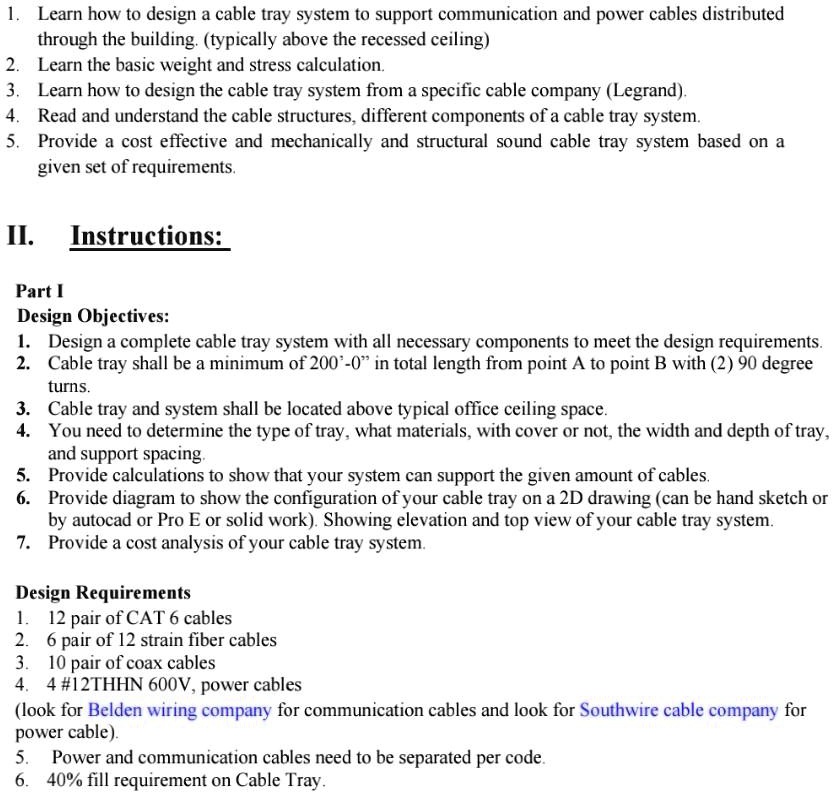 1. Learn how to design a cable tray system to support communication and power cables distributed through the building. (typically above the recessed ceiling)
2. Learn the basic weight and stress calculation.
3. Learn how to design the cable tray system from a specific cable company (Legrand).
4. Read and understand the cable structures, different components of a cable tray system.
5. Provide a cost effective and mechanically and structural sound cable tray system based on a given set of requirements.

II. Instructions:

Part I
Design Objectives:
1. Design a complete cable tray system with all necessary components to meet the design requirements.
2. Cable tray shall be a minimum of 200'-0" in total length from point A to point B with (2) 90 degree turns.
3. Cable tray and system shall be located above typical office ceiling space.
4. You need to determine the type of tray, what materials, with cover or not, the width and depth of tray, and support spacing.
5. Provide calculations to show that your system can support the given amount of cables.
6. Provide diagram to show the configuration of your cable tray on a 2D drawing (can be hand sketch or by autocad or Pro E or solid work). Showing elevation and top view of your cable tray system.
7. Provide a cost analysis of your cable tray system.

Design Requirements
1. 12 pair of CAT 6 cables
2. 6 pair of 12 strain fiber cables
3. 10 pair of coax cables
4. 4 #12THHN 600V, power cables
(look for Belden wiring company for communication cables and look for Southwire cable company for power cable).
5. Power and communication cables need to be separated per code.
6. 40% fill requirement on Cable Tray.